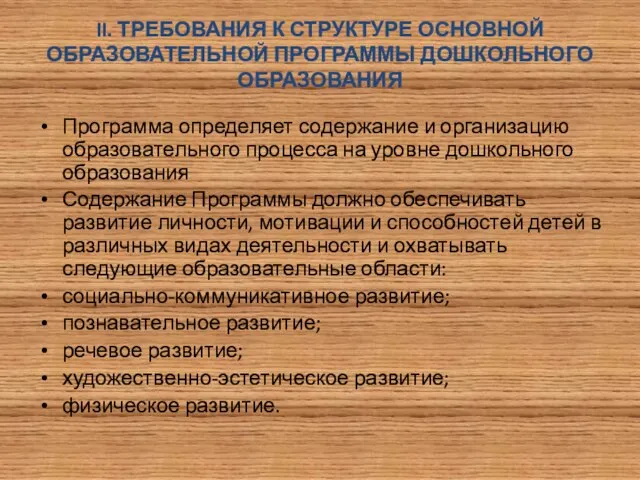 II. ТРЕБОВАНИЯ К СТРУКТУРЕ ОСНОВНОЙ ОБРАЗОВАТЕЛЬНОЙ ПРОГРАММЫ ДОШКОЛЬНОГО ОБРАЗОВАНИЯ

• Программа определяет содержание и организацию образовательного процесса на уровне дошкольного образования
• Содержание Программы должно обеспечивать развитие личности, мотивации и способностей детей в различных видах деятельности и охватывать следующие образовательные области:
• социально-коммуникативное развитие;
• познавательное развитие;
• речевое развитие;
• художественно-эстетическое развитие;
• физическое развитие.